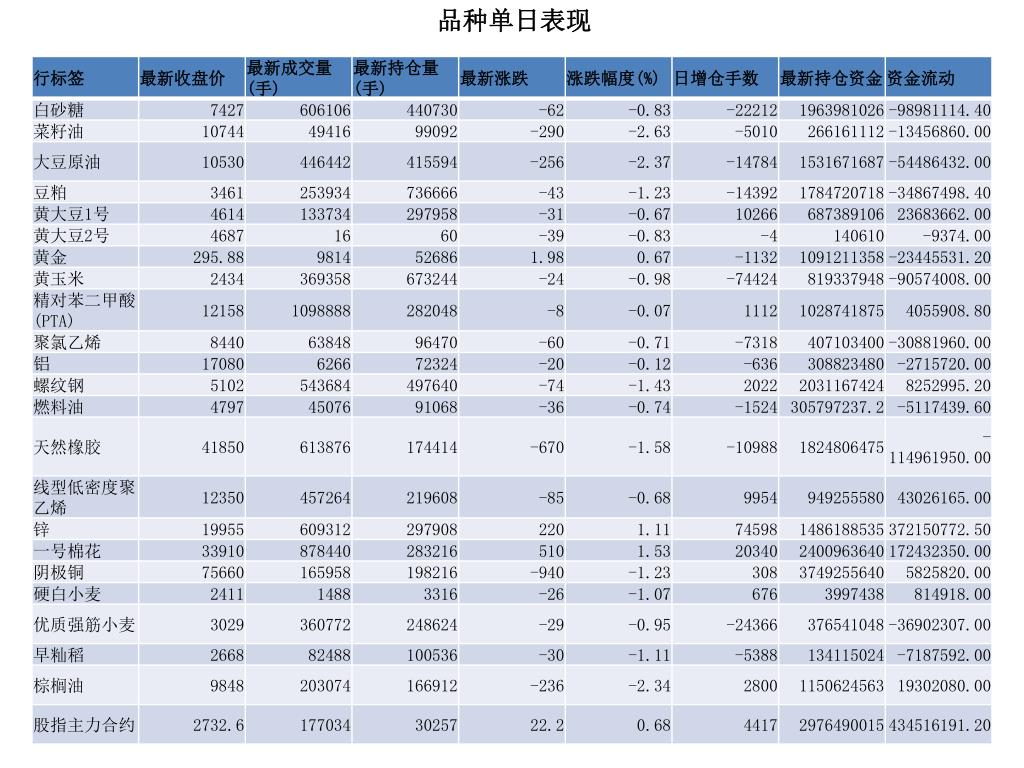 品种单日表现

| 行标签 | 最新收盘价 | 最新成交量(手) | 最新持仓量(手) | 最新涨跌 | 涨跌幅度(%) | 日增仓手数 | 最新持仓资金 | 资金流动 |
|---|---|---|---|---|---|---|---|---|
| 白砂糖 | 7427 | 606106 | 440730 | -62 | -0.83 | -22212 | 1963981026 | -98981114.40 |
| 菜籽油 | 10744 | 49416 | 99092 | -290 | -2.63 | -5010 | 266161112 | -13456860.00 |
| 大豆原油 | 10530 | 446442 | 415594 | -256 | -2.37 | -14784 | 1531671687 | -54486432.00 |
| 豆粕 | 3461 | 253934 | 736666 | -43 | -1.23 | -14392 | 1784720718 | -34867498.40 |
| 黄大豆1号 | 4614 | 133734 | 297958 | -31 | -0.67 | 10266 | 687389106 | 23683662.00 |
| 黄大豆2号 | 4687 | 16 | 60 | -39 | -0.83 | -4 | 140610 | -9374.00 |
| 黄金 | 295.88 | 9814 | 52686 | 1.98 | 0.67 | -1132 | 1091211358 | -23445531.20 |
| 黄玉米 | 2434 | 369358 | 673244 | -24 | -0.98 | -74424 | 819337948 | -90574008.00 |
| 精对苯二甲酸(PTA) | 12158 | 1098888 | 282048 | -8 | -0.07 | 1112 | 1028741875 | 4055908.80 |
| 聚氯乙烯 | 8440 | 63848 | 96470 | -60 | -0.71 | -7318 | 407103400 | -30881960.00 |
| 铝 | 17080 | 6266 | 72324 | -20 | -0.12 | -636 | 308823480 | -2715720.00 |
| 螺纹钢 | 5102 | 543684 | 497640 | -74 | -1.43 | 2022 | 2031167424 | 8252995.20 |
| 燃料油 | 4797 | 45076 | 91068 | -36 | -0.74 | -1524 | 305797237.2 | -5117439.60 |
| 天然橡胶 | 41850 | 613876 | 174414 | -670 | -1.58 | -10988 | 1824806475 | -114961950.00 |
| 线型低密度聚乙烯 | 12350 | 457264 | 219608 | -85 | -0.68 | 9954 | 949255580 | 43026165.00 |
| 锌 | 19955 | 609312 | 297908 | 220 | 1.11 | 74598 | 1486188535 | 372150772.50 |
| 一号棉花 | 33910 | 878440 | 283216 | 510 | 1.53 | 20340 | 2400963640 | 172432350.00 |
| 阴极铜 | 75660 | 165958 | 198216 | -940 | -1.23 | 308 | 3749255640 | 5825820.00 |
| 硬白小麦 | 2411 | 1488 | 3316 | -26 | -1.07 | 676 | 3997438 | 814918.00 |
| 优质强筋小麦 | 3029 | 360772 | 248624 | -29 | -0.95 | -24366 | 376541048 | -36902307.00 |
| 早籼稻 | 2668 | 82488 | 100536 | -30 | -1.11 | -5388 | 134115024 | -7187592.00 |
| 棕榈油 | 9848 | 203074 | 166912 | -236 | -2.34 | 2800 | 1150624563 | 19302080.00 |
| 股指主力合约 | 2732.6 | 177034 | 30257 | 22.2 | 0.68 | 4417 | 2976490015 | 434516191.20 |